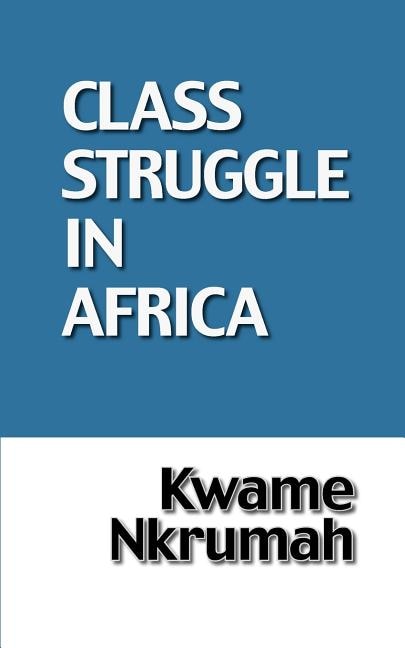 CLASS
STRUGGLE
IN
AFRICA

Kwame
Nkrumah